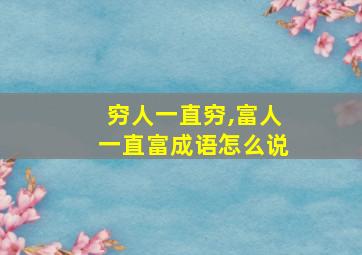 穷人一直穷,富人一直富成语怎么说